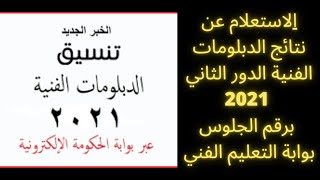 الاستعلام عن نتائج الدبلومات الفنية الدور الثاني 2021 برقم الجلوس بوابة التعليم الفني

الخبر الجديد

تنسيق

الدبلومات الفنية

٢٠٢١

عبر بوابة الحكومة الإلكترونية